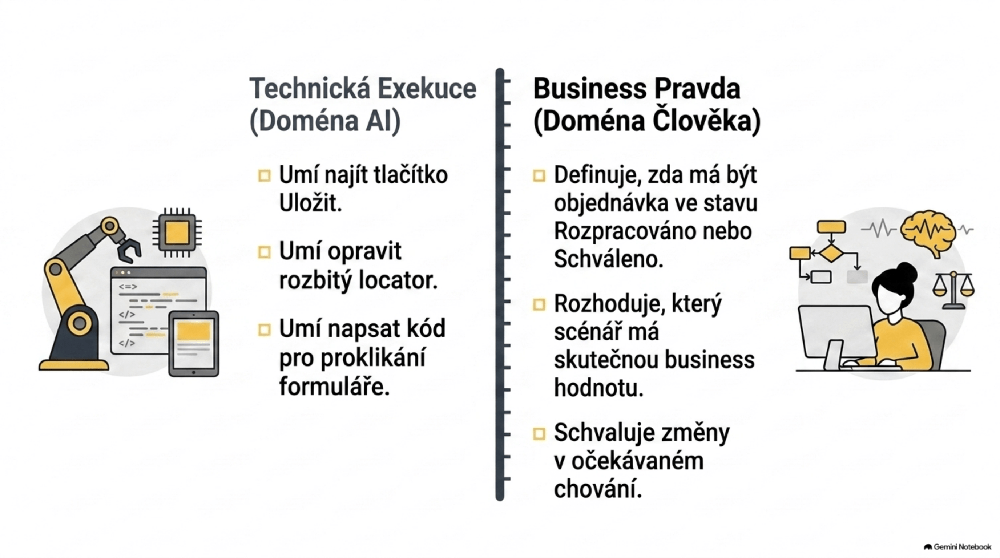 Technická Exekuce (Doména AI)

Umí najít tlačítko Uložit.

Umí opravit rozbitý locator.

Umí napsat kód pro proklikání formuláře.

<=>

</>

</>

Business Pravda (Doména Člověka)

Definuje, zda má být objednávka ve stavu Rozpracováno nebo Schváleno.

Rozhoduje, který scénář má skutečnou business hodnotu.

Schvaluje změny v očekávaném chování.

Gemini Notebook